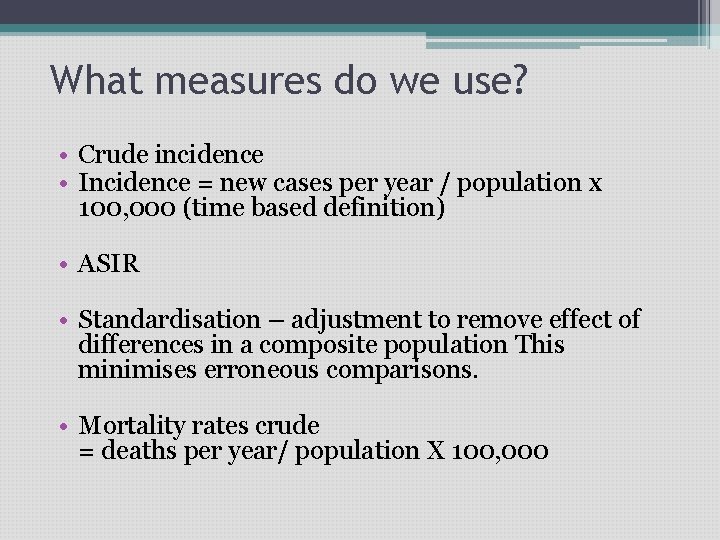 What measures do we use?

• Crude incidence
• Incidence = new cases per year / population x 100,000 (time based definition)

• ASIR

• Standardisation – adjustment to remove effect of differences in a composite population This minimises erroneous comparisons.

• Mortality rates crude
= deaths per year/ population X 100,000